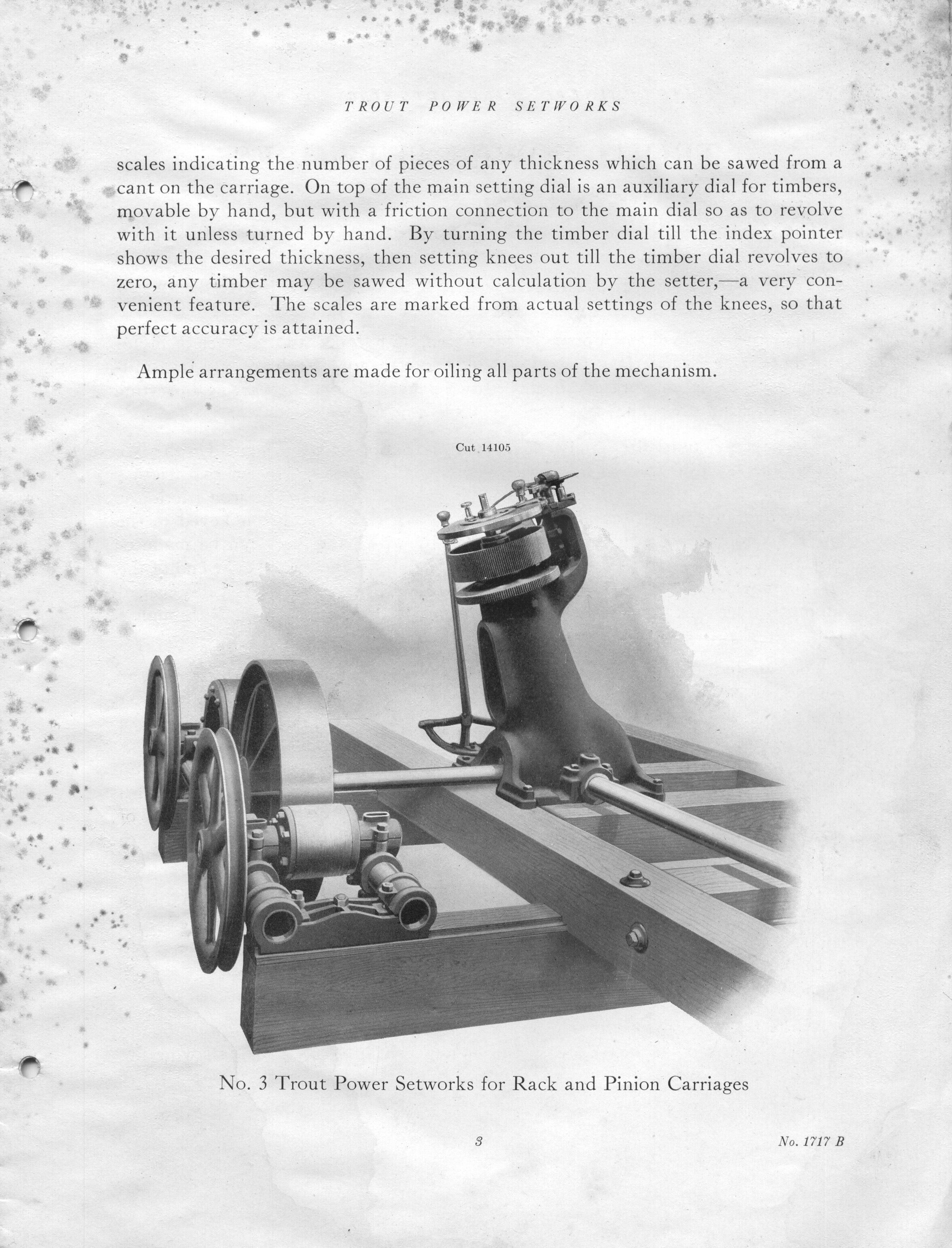 TROUT POWER SETWORKS

scales indicating the number of pieces of any thickness which can be sawed from a cant on the carriage. On top of the main setting dial is an auxiliary dial for timbers, movable by hand, but with a friction connection to the main dial so as to revolve with it unless turned by hand. By turning the timber dial till the index pointer shows the desired thickness, then setting knees out till the timber dial revolves to zero, any timber may be sawed without calculation by the setter,—a very convenient feature. The scales are marked from actual settings of the knees, so that perfect accuracy is attained.

Ample arrangements are made for oiling all parts of the mechanism.

Cut 14105

No. 3 Trout Power Setworks for Rack and Pinion Carriages

3

No. 1717 B